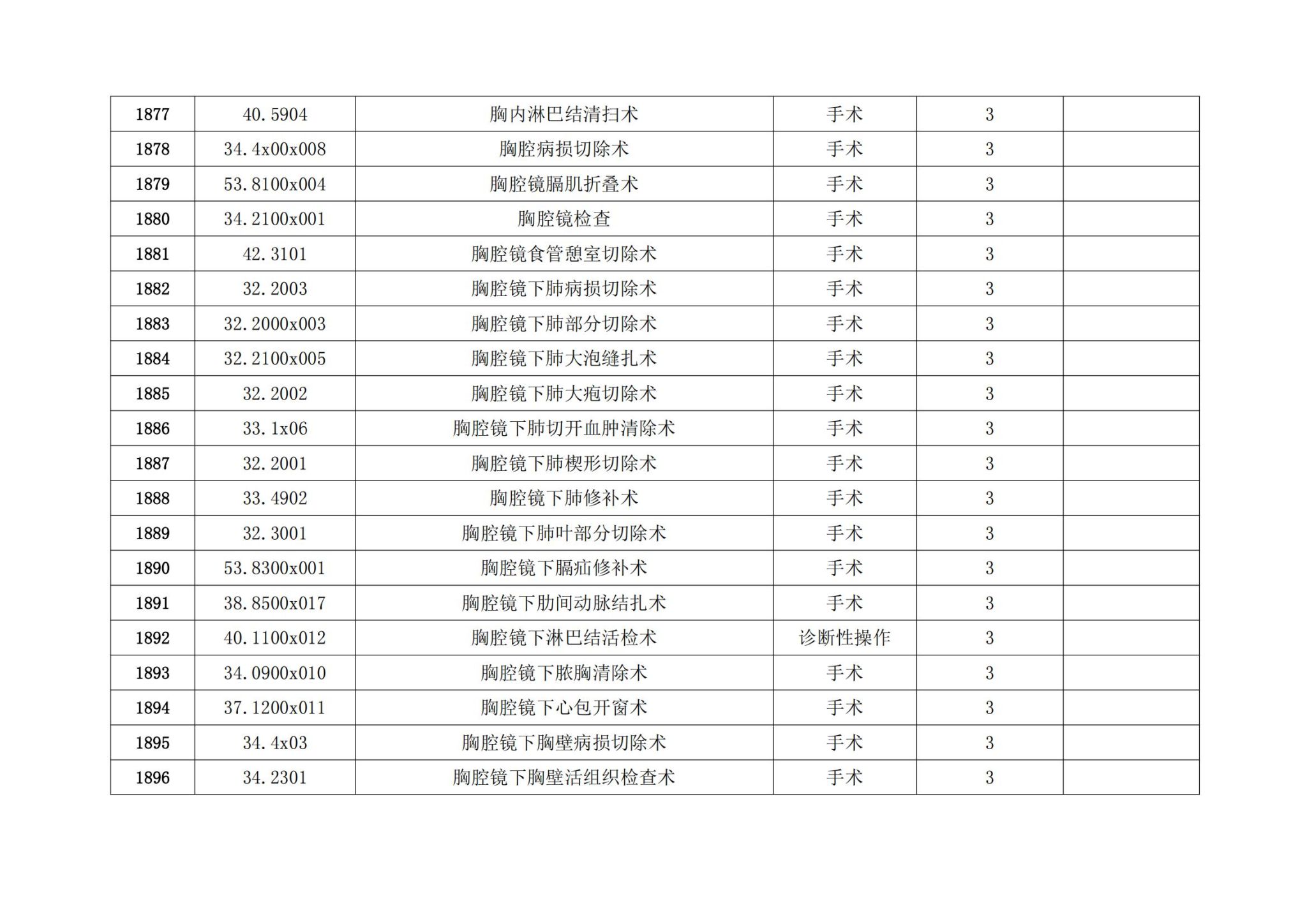 | 1877 | 40.5904 | 胸内淋巴结清扫术 | 手术 | 3 |  |
|---|---|---|---|---|---|
| 1878 | 34.4x00x008 | 胸腔病损切除术 | 手术 | 3 |  |
| 1879 | 53.8100x004 | 胸腔镜膈肌折叠术 | 手术 | 3 |  |
| 1880 | 34.2100x001 | 胸腔镜检查 | 手术 | 3 |  |
| 1881 | 42.3101 | 胸腔镜食管憩室切除术 | 手术 | 3 |  |
| 1882 | 32.2003 | 胸腔镜下肺病损切除术 | 手术 | 3 |  |
| 1883 | 32.2000x003 | 胸腔镜下肺部分切除术 | 手术 | 3 |  |
| 1884 | 32.2100x005 | 胸腔镜下肺大泡缝扎术 | 手术 | 3 |  |
| 1885 | 32.2002 | 胸腔镜下肺大疱切除术 | 手术 | 3 |  |
| 1886 | 33.1x06 | 胸腔镜下肺切开血肿清除术 | 手术 | 3 |  |
| 1887 | 32.2001 | 胸腔镜下肺楔形切除术 | 手术 | 3 |  |
| 1888 | 33.4902 | 胸腔镜下肺修补术 | 手术 | 3 |  |
| 1889 | 32.3001 | 胸腔镜下肺叶部分切除术 | 手术 | 3 |  |
| 1890 | 53.8300x001 | 胸腔镜下膈疝修补术 | 手术 | 3 |  |
| 1891 | 38.8500x017 | 胸腔镜下肋间动脉结扎术 | 手术 | 3 |  |
| 1892 | 40.1100x012 | 胸腔镜下淋巴结活检术 | 诊断性操作 | 3 |  |
| 1893 | 34.0900x010 | 胸腔镜下脓胸清除术 | 手术 | 3 |  |
| 1894 | 37.1200x011 | 胸腔镜下心包开窗术 | 手术 | 3 |  |
| 1895 | 34.4x03 | 胸腔镜下胸壁病损切除术 | 手术 | 3 |  |
| 1896 | 34.2301 | 胸腔镜下胸壁活组织检查术 | 手术 | 3 |  |